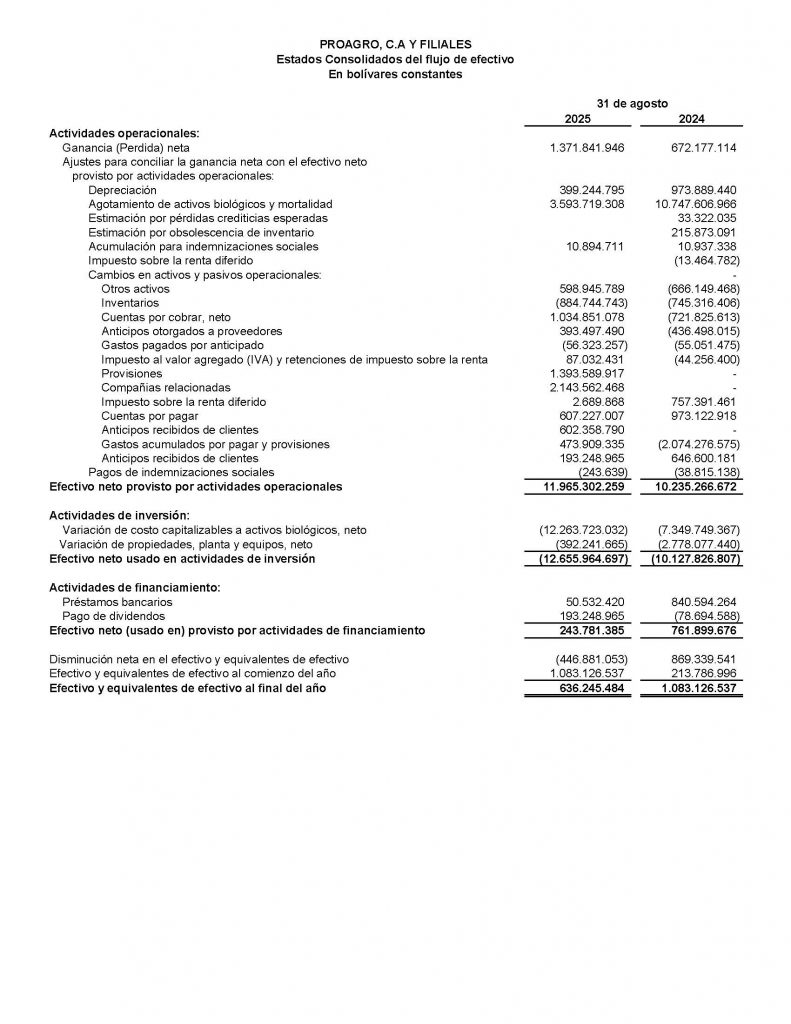 PROAGRO, C.A Y FILIALES
Estados Consolidados del flujo de efectivo
En bolívares constantes

| | 31 de agosto | |
|---|---|---|
| | 2025 | 2024 |
| **Actividades operacionales:** | | |
| Ganancia (Perdida) neta | 1.371.841.946 | 672.177.114 |
| Ajustes para conciliar la ganancia neta con el efectivo neto provisto por actividades operacionales: | | |
| Depreciación | 399.244.795 | 973.889.440 |
| Agotamiento de activos biológicos y mortalidad | 3.593.719.308 | 10.747.606.966 |
| Estimación por pérdidas crediticias esperadas | | 33.322.035 |
| Estimación por obsolescencia de inventario | | 215.873.091 |
| Acumulación para indemnizaciones sociales | 10.894.711 | 10.937.338 |
| Impuesto sobre la renta diferido | | (13.464.782) |
| Cambios en activos y pasivos operacionales: | | - |
| Otros activos | 598.945.789 | (666.149.468) |
| Inventarios | (884.744.743) | (745.316.406) |
| Cuentas por cobrar, neto | 1.034.851.078 | (721.825.613) |
| Anticipos otorgados a proveedores | 393.497.490 | (436.498.015) |
| Gastos pagados por anticipado | (56.323.257) | (55.051.475) |
| Impuesto al valor agregado (IVA) y retenciones de impuesto sobre la renta | 87.032.431 | (44.256.400) |
| Provisiones | 1.393.589.917 | - |
| Compañias relacionadas | 2.143.562.468 | - |
| Impuesto sobre la renta diferido | 2.689.868 | 757.391.461 |
| Cuentas por pagar | 607.227.007 | 973.122.918 |
| Anticipos recibidos de clientes | 602.358.790 | - |
| Gastos acumulados por pagar y provisiones | 473.909.335 | (2.074.276.575) |
| Anticipos recibidos de clientes | 193.248.965 | 646.600.181 |
| Pagos de indemnizaciones sociales | (243.639) | (38.815.138) |
| **Efectivo neto provisto por actividades operacionales** | **11.965.302.259** | **10.235.266.672** |
| **Actividades de inversión:** | | |
| Variación de costo capitalizables a activos biológicos, neto | (12.263.723.032) | (7.349.749.367) |
| Variación de propiedades, planta y equipos, neto | (392.241.665) | (2.778.077.440) |
| **Efectivo neto usado en actividades de inversión** | **(12.655.964.697)** | **(10.127.826.807)** |
| **Actividades de financiamiento:** | | |
| Préstamos bancarios | 50.532.420 | 840.594.264 |
| Pago de dividendos | 193.248.965 | (78.694.588) |
| **Efectivo neto (usado en) provisto por actividades de financiamiento** | **243.781.385** | **761.899.676** |
| Disminución neta en el efectivo y equivalentes de efectivo | (446.881.053) | 869.339.541 |
| Efectivo y equivalentes de efectivo al comienzo del año | 1.083.126.537 | 213.786.996 |
| **Efectivo y equivalentes de efectivo al final del año** | **636.245.484** | **1.083.126.537** |